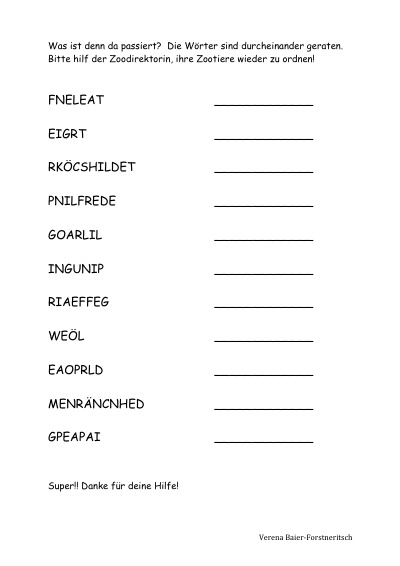 Was ist denn da passiert? Die Wörter sind durcheinander geraten. Bitte hilf der Zoodirektorin, ihre Zootiere wieder zu ordnen!

FNELEAT ______________

EIGRT ______________

RKÖCSHILDET ______________

PNILFREDE ______________

GOARLIL ______________

INGUNIP ______________

RIAEFFEG ______________

WEÖL ______________

EAOPRLD ______________

MENRÄNCNHED ______________

GPEAPAI ______________

Super!! Danke für deine Hilfe!

Verena Baier-Forstneritsch